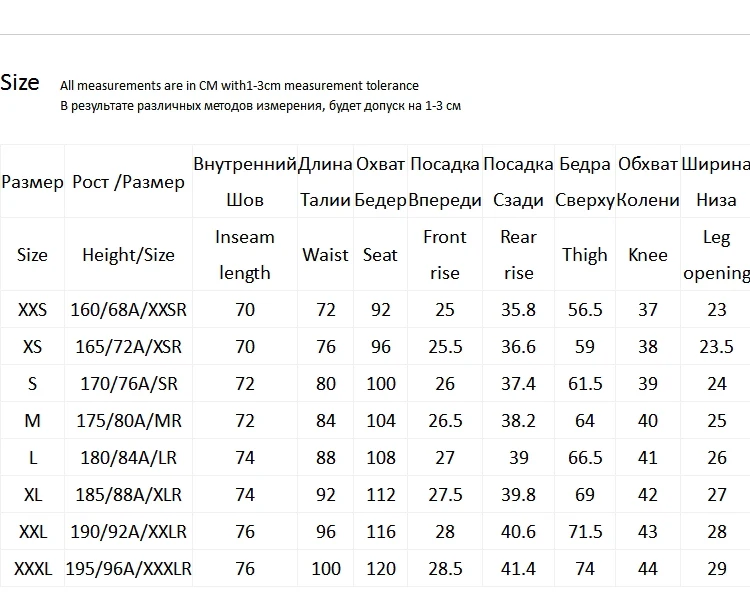 Size All measurements are in CM with1-3cm measurement tolerance
В результате различных методов измерения, будет допуск на 1-3 см

| Размер | Рост /Размер | Внутренний Шов | Длина Талии | Охват Бедер | Посадка Впереди | Посадка Сзади | Бедра Сверху | Обхват Колени | Ширина Низа |
|---|---|---|---|---|---|---|---|---|---|
| Size | Height/Size | Inseam length | Waist | Seat | Front rise | Rear rise | Thigh | Knee | Leg opening |
| XXS | 160/68A/XXSR | 70 | 72 | 92 | 25 | 35.8 | 56.5 | 37 | 23 |
| XS | 165/72A/XSR | 70 | 76 | 96 | 25.5 | 36.6 | 59 | 38 | 23.5 |
| S | 170/76A/SR | 72 | 80 | 100 | 26 | 37.4 | 61.5 | 39 | 24 |
| M | 175/80A/MR | 72 | 84 | 104 | 26.5 | 38.2 | 64 | 40 | 25 |
| L | 180/84A/LR | 74 | 88 | 108 | 27 | 39 | 66.5 | 41 | 26 |
| XL | 185/88A/XLR | 74 | 92 | 112 | 27.5 | 39.8 | 69 | 42 | 27 |
| XXL | 190/92A/XXLR | 76 | 96 | 116 | 28 | 40.6 | 71.5 | 43 | 28 |
| XXXL | 195/96A/XXXLR | 76 | 100 | 120 | 28.5 | 41.4 | 74 | 44 | 29 |